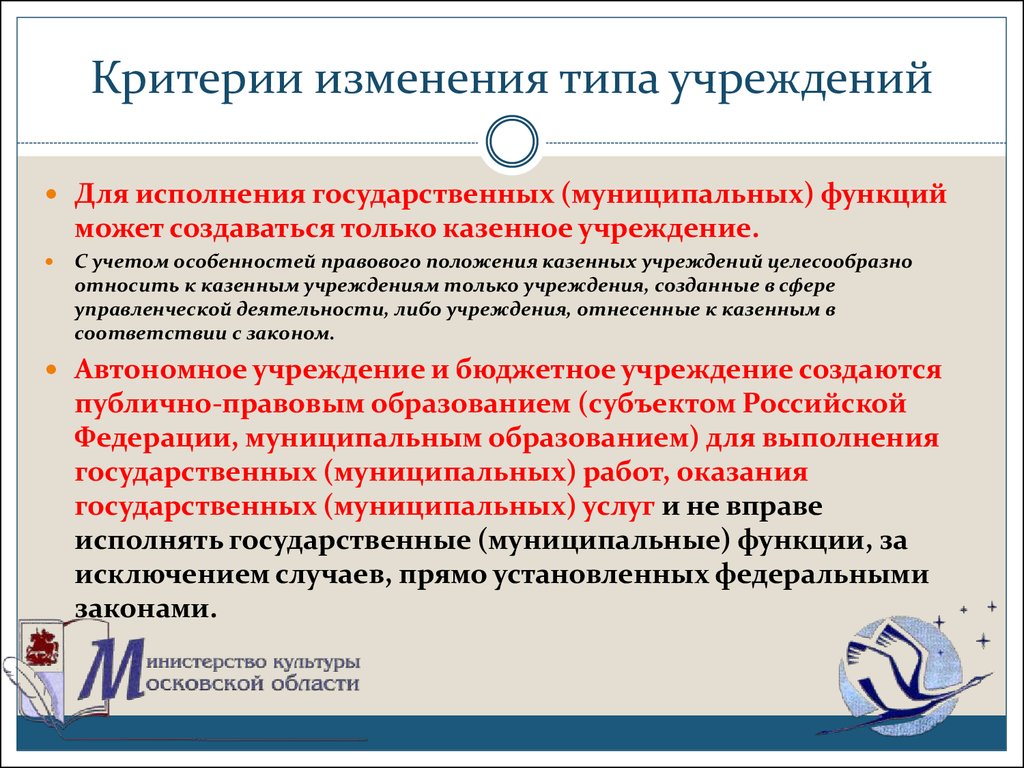 Критерии изменения типа учреждений

Для исполнения государственных (муниципальных) функций может создаваться только казенное учреждение.

С учетом особенностей правового положения казенных учреждений целесообразно относить к казенным учреждениям только учреждения, созданные в сфере управленческой деятельности, либо учреждения, отнесенные к казенным в соответствии с законом.

Автономное учреждение и бюджетное учреждение создаются публично-правовым образованием (субъектом Российской Федерации, муниципальным образованием) для выполнения государственных (муниципальных) работ, оказания государственных (муниципальных) услуг и не вправе исполнять государственные (муниципальные) функции, за исключением случаев, прямо установленных федеральными законами.

Министерство культуры Московской области